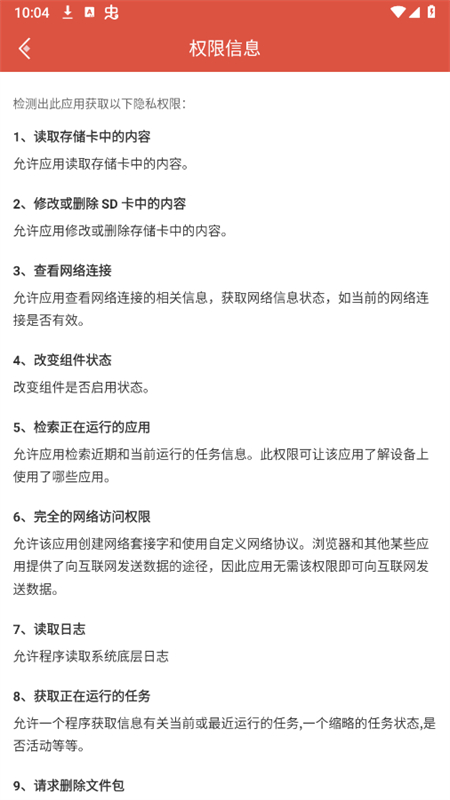 10:04

权限信息

检测出此应用获取以下隐私权限：

1、读取存储卡中的内容

允许应用读取存储卡中的内容。

2、修改或删除 SD 卡中的内容

允许应用修改或删除存储卡中的内容。

3、查看网络连接

允许应用查看网络连接的相关信息，获取网络信息状态，如当前的网络连接是否有效。

4、改变组件状态

改变组件是否启用状态。

5、检索正在运行的应用

允许应用检索近期和当前运行的任务信息。此权限可让该应用了解设备上使用了哪些应用。

6、完全的网络访问权限

允许该应用创建网络套接字和使用自定义网络协议。浏览器和其他某些应用提供了向互联网发送数据的途径，因此应用无需该权限即可向互联网发送数据。

7、读取日志

允许程序读取系统底层日志

8、获取正在运行的任务

允许一个程序获取信息有关当前或最近运行的任务,一个缩略的任务状态,是否活动等等。

9、请求删除文件包